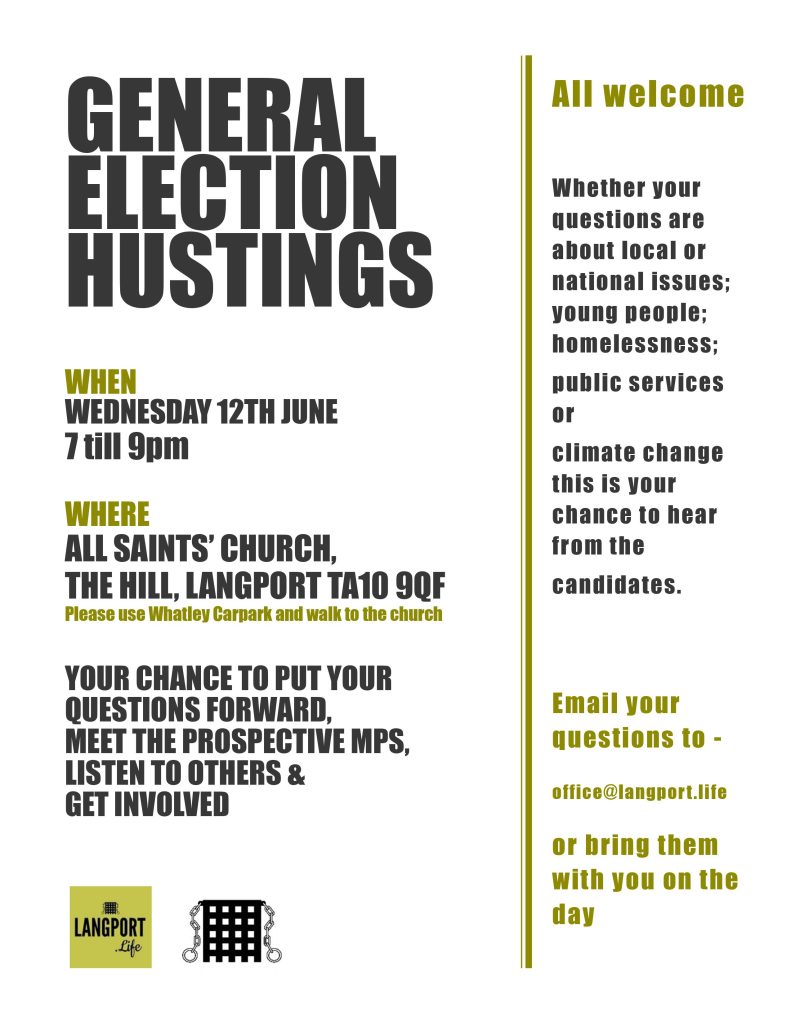 GENERAL ELECTION HUSTINGS

WHEN
WEDNESDAY 12TH JUNE
7 till 9pm

WHERE
ALL SAINTS' CHURCH,
THE HILL, LANGPORT TA10 9QF
Please use Whatley Carpark and walk to the church

YOUR CHANCE TO PUT YOUR QUESTIONS FORWARD,
MEET THE PROSPECTIVE MPS,
LISTEN TO OTHERS &
GET INVOLVED

LANGPORT .Life

All welcome

Whether your questions are about local or national issues; young people; homelessness;

public services or

climate change this is your chance to hear from the

candidates.

Email your questions to -

office@langport.life

or bring them with you on the day